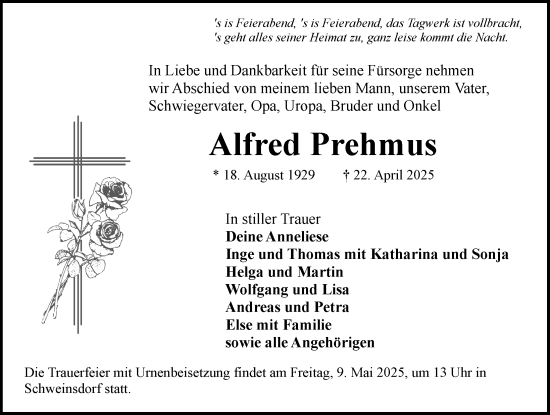 's is Feierabend, 's is Feierabend, das Tagwerk ist vollbracht,
's geht alles seiner Heimat zu, ganz leise kommt die Nacht.

In Liebe und Dankbarkeit für seine Fürsorge nehmen wir Abschied von meinem lieben Mann, unserem Vater, Schwiegervater, Opa, Uropa, Bruder und Onkel

Alfred Prehmus

* 18. August 1929 † 22. April 2025

In stiller Trauer
Deine Anneliese
Inge und Thomas mit Katharina und Sonja
Helga und Martin
Wolfgang und Lisa
Andreas und Petra
Else mit Familie
sowie alle Angehörigen

Die Trauerfeier mit Urnenbeisetzung findet am Freitag, 9. Mai 2025, um 13 Uhr in Schweinsdorf statt.